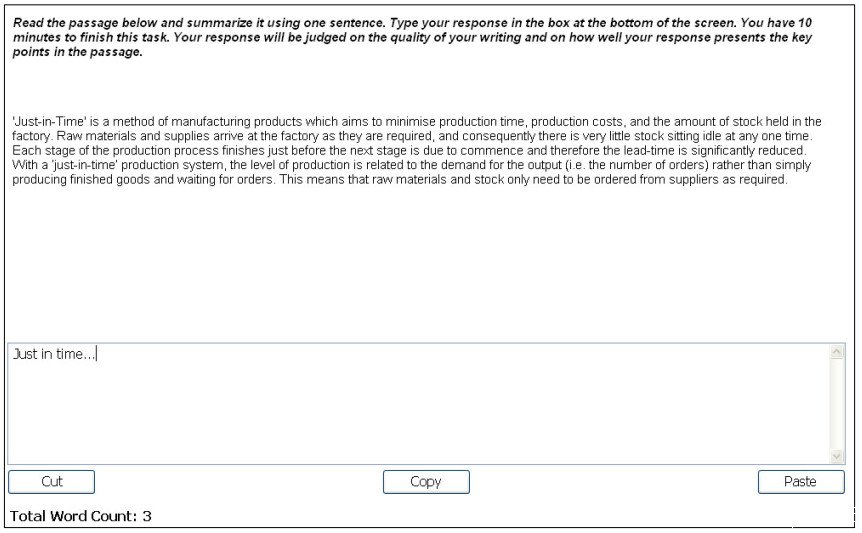 Read the passage below and summarize it using one sentence. Type your response in the box at the bottom of the screen. You have 10 minutes to finish this task. Your response will be judged on the quality of your writing and on how well your response presents the key points in the passage.

'Just-in-Time' is a method of manufacturing products which aims to minimise production time, production costs, and the amount of stock held in the factory. Raw materials and supplies arrive at the factory as they are required, and consequently there is very little stock sitting idle at any one time. Each stage of the production process finishes just before the next stage is due to commence and therefore the lead-time is significantly reduced. With a 'just-in-time' production system, the level of production is related to the demand for the output (i.e. the number of orders) rather than simply producing finished goods and waiting for orders. This means that raw materials and stock only need to be ordered from suppliers as required.

Just in time...

Cut

Copy

Paste

Total Word Count: 3